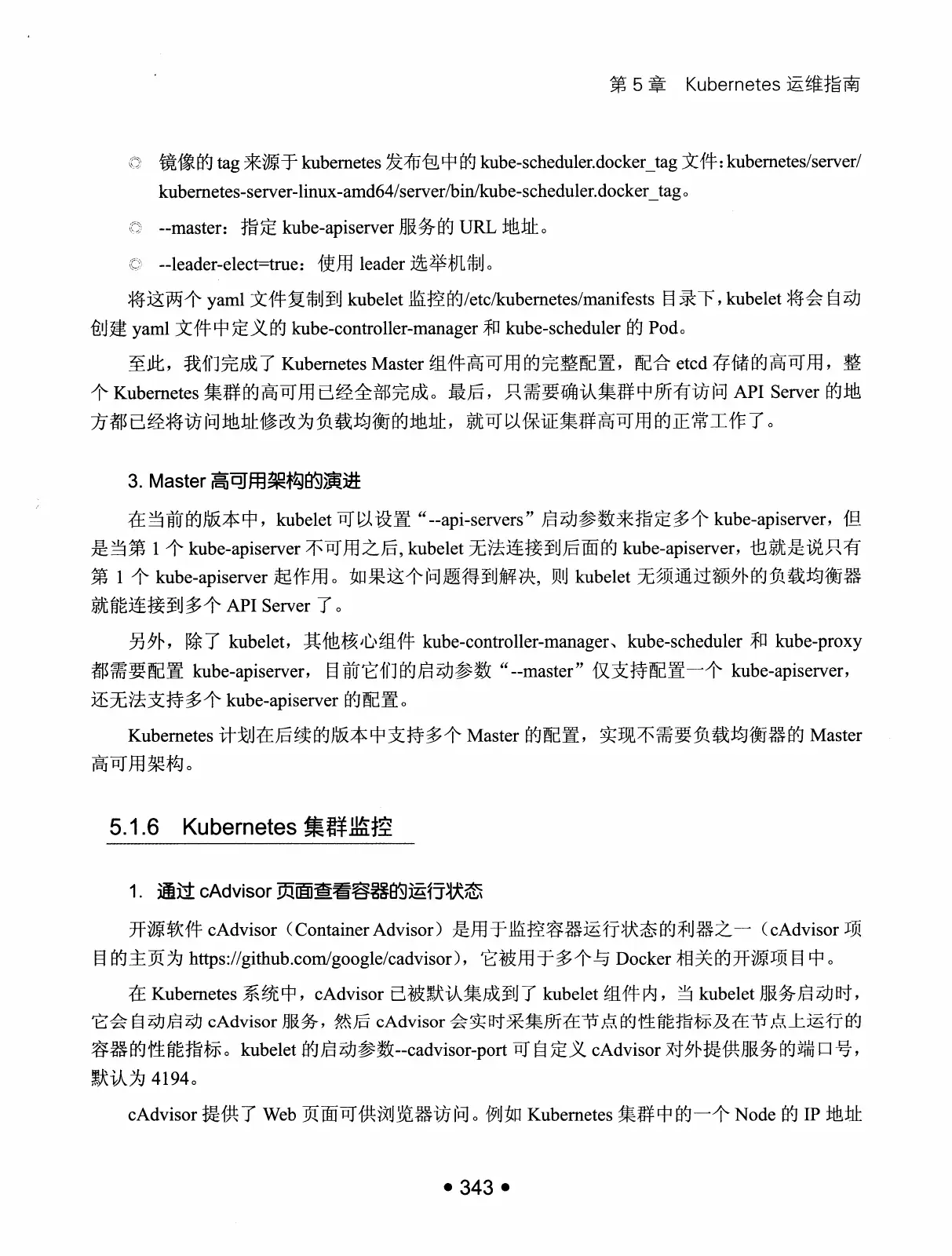 第 5 章 Kubernetes 运维指南

◎ 镜像的 tag 来源于 kubernetes 发布包中的 kube-scheduler.docker_tag 文件：kubernetes/server/kubernetes-server-linux-amd64/server/bin/kube-scheduler.docker_tag。

◎ --master：指定 kube-apiserver 服务的 URL 地址。

◎ --leader-elect=true：使用 leader 选举机制。

将这两个 yaml 文件复制到 kubelet 监控的/etc/kubernetes/manifests 目录下，kubelet 将会自动创建 yaml 文件中定义的 kube-controller-manager 和 kube-scheduler 的 Pod。

至此，我们完成了 Kubernetes Master 组件高可用的完整配置，配合 etcd 存储的高可用，整个 Kubernetes 集群的高可用已经全部完成。最后，只需要确认集群中所有访问 API Server 的地方都已经将访问地址修改为负载均衡的地址，就可以保证集群高可用的正常工作了。

3. Master 高可用架构的演进

在当前的版本中，kubelet 可以设置“--api-servers”启动参数来指定多个 kube-apiserver，但是当第 1 个 kube-apiserver 不可用之后, kubelet 无法连接到后面的 kube-apiserver，也就是说只有第 1 个 kube-apiserver 起作用。如果这个问题得到解决, 则 kubelet 无须通过额外的负载均衡器就能连接到多个 API Server 了。

另外，除了 kubelet，其他核心组件 kube-controller-manager、kube-scheduler 和 kube-proxy 都需要配置 kube-apiserver，目前它们的启动参数“--master”仅支持配置一个 kube-apiserver，还无法支持多个 kube-apiserver 的配置。

Kubernetes 计划在后续的版本中支持多个 Master 的配置，实现不需要负载均衡器的 Master 高可用架构。

5.1.6 Kubernetes 集群监控

1. 通过 cAdvisor 页面查看容器的运行状态

开源软件 cAdvisor（Container Advisor）是用于监控容器运行状态的利器之一（cAdvisor 项目的主页为 https://github.com/google/cadvisor），它被用于多个与 Docker 相关的开源项目中。

在 Kubernetes 系统中，cAdvisor 已被默认集成到了 kubelet 组件内，当 kubelet 服务启动时，它会自动启动 cAdvisor 服务，然后 cAdvisor 会实时采集所在节点的性能指标及在节点上运行的容器的性能指标。kubelet 的启动参数--cadvisor-port 可自定义 cAdvisor 对外提供服务的端口号，默认为 4194。

cAdvisor 提供了 Web 页面可供浏览器访问。例如 Kubernetes 集群中的一个 Node 的 IP 地址

• 343 •